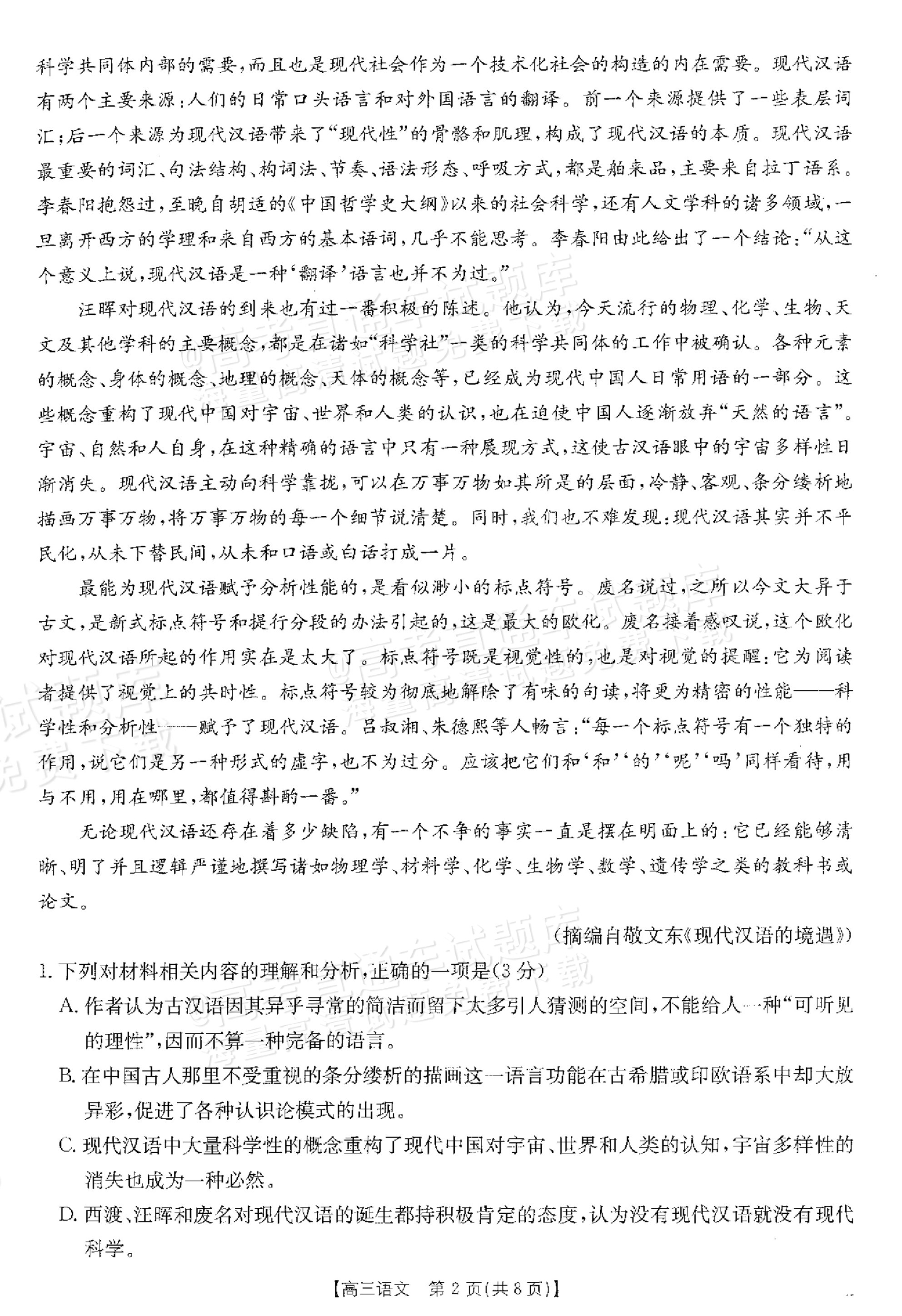 科学共同体内部的需要，而且也是现代社会作为一个技术化社会的构造的内在需要。现代汉语有两个主要来源：人们的日常口头语言和对外国语言的翻译。前一个来源提供了一些表层词汇；后一个来源为现代汉语带来了“现代性”的骨骼和肌理，构成了现代汉语的本质。现代汉语最重要的词汇、句法结构、构词法、节奏、语法形态、呼吸方式，都是舶来品，主要来自拉丁语系。李春阳抱怨过，至晚自胡适的《中国哲学史大纲》以来的社会科学，还有人文学科的诸多领域，一旦离开西方的学理和来自西方的基本语词，几乎不能思考。李春阳由此给出了一个结论：“从这个意义上说，现代汉语是一种‘翻译’语言也并不为过。”

汪晖对现代汉语的到来也有过一番积极的陈述。他认为，今天流行的物理、化学、生物、天文及其他学科的主要概念，都是在诸如“科学社”一类的科学共同体的工作中被确认。各种元素的概念、身体的概念、地理的概念、天体的概念等，已经成为现代中国人日常用语的一部分。这些概念重构了现代中国对宇宙、世界和人类的认识，也在迫使中国人逐渐放弃“天然的语言”。宇宙、自然和人自身，在这种精确的语言中只有一种展现方式，这使古汉语眼中的宇宙多样性日渐消失。现代汉语主动向科学靠拢，可以在万事万物如其所是的层面，冷静、客观、条分缕析地描画万事万物，将万事万物的每一个细节说清楚。同时，我们也不难发现：现代汉语其实并不平民化，从未下替民间，从未和口语或白话打成一片。

最能为现代汉语赋予分析性能的，是看似渺小的标点符号。废名说过，之所以今文大异于古文，是新式标点符号和提行分段的办法引起的，这是最大的欧化。废名接着感叹说，这个欧化对现代汉语所起的作用实在是太大了。标点符号既是视觉性的，也是对视觉的提醒：它为阅读者提供了视觉上的共时性。标点符号较为彻底地解除了有味的句读，将更为精密的性能——科学性和分析性——赋予了现代汉语。吕叔湘、朱德熙等人畅言：“每一个标点符号有一个独特的作用，说它们是另一种形式的虚字，也不为过分。应该把它们和‘和’‘的’‘呢’‘吗’同样看待，用与不用，用在哪里，都值得斟酌一番。”

无论现代汉语还存在着多少缺陷，有一个不争的事实一直是摆在明面上的：它已经能够清晰、明了并且逻辑严谨地撰写诸如物理学、材料学、化学、生物学、数学、遗传学之类的教科书或论文。

（摘编自敬文东《现代汉语的境遇》）

1. 下列对材料相关内容的理解和分析，正确的一项是(3分)

A. 作者认为古汉语因其异乎寻常的简洁而留下太多引人猜测的空间，不能给人一种“可听见的理性”，因而不算一种完备的语言。

B. 在中国古人那里不受重视的条分缕析的描画这一语言功能在古希腊或印欧语系中却大放异彩，促进了各种认识论模式的出现。

C. 现代汉语中大量科学性的概念重构了现代中国对宇宙、世界和人类的认知，宇宙多样性的消失也成为一种必然。

D. 西渡、汪晖和废名对现代汉语的诞生都持积极肯定的态度，认为没有现代汉语就没有现代科学。

【高三语文 第2页(共8页)】